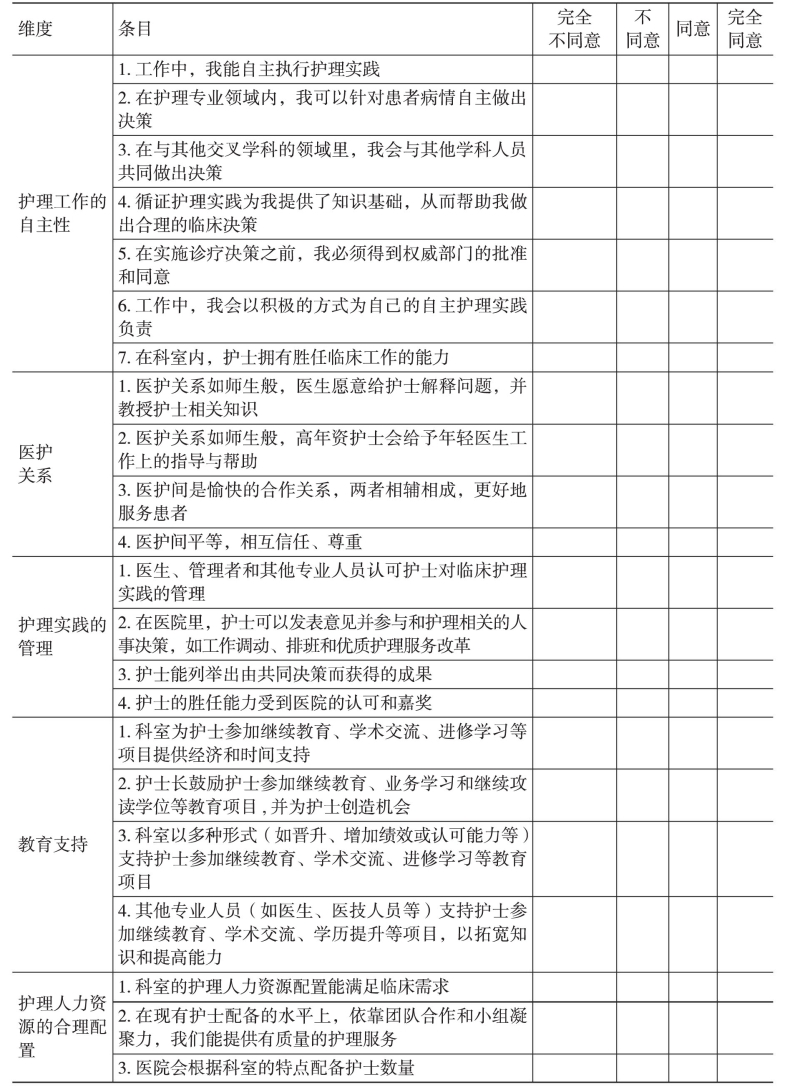 | 维度 | 条目 | 完全不同意 | 不同意 | 同意 | 完全同意 |
|---|---|---|---|---|---|
| 护理工作的自主性 | 1. 工作中，我能自主执行护理实践 | | | | |
| | 2. 在护理专业领域内，我可以针对患者病情自主做出决策 | | | | |
| | 3. 在与其他交叉学科的领域里，我会与其他学科人员共同做出决策 | | | | |
| | 4. 循证护理实践为我提供了知识基础，从而帮助我做出合理的临床决策 | | | | |
| | 5. 在实施诊疗决策之前，我必须得到权威部门的批准和同意 | | | | |
| | 6. 工作中，我会以积极的方式为自己的自主护理实践负责 | | | | |
| | 7. 在科室内，护士拥有胜任临床工作的能力 | | | | |
| 医护关系 | 1. 医护关系如师生般，医生愿意给护士解释问题，并教授护士相关知识 | | | | |
| | 2. 医护关系如师生般，高年资护士会给予年轻医生工作上的指导与帮助 | | | | |
| | 3. 医护间是愉快的合作关系，两者相辅相成，更好地服务患者 | | | | |
| | 4. 医护间平等，相互信任、尊重 | | | | |
| 护理实践的管理 | 1. 医生、管理者和其他专业人员认可护士对临床护理实践的管理 | | | | |
| | 2. 在医院里，护士可以发表意见并参与和护理相关的人事决策，如工作调动、排班和优质护理服务改革 | | | | |
| | 3. 护士能列举出由共同决策而获得的成果 | | | | |
| | 4. 护士的胜任能力受到医院的认可和嘉奖 | | | | |
| 教育支持 | 1. 科室为护士参加继续教育、学术交流、进修学习等项目提供经济和时间支持 | | | | |
| | 2. 护士长鼓励护士参加继续教育、业务学习和继续攻读学位等教育项目，并为护士创造机会 | | | | |
| | 3. 科室以多种形式（如晋升、增加绩效或认可能力等）支持护士参加继续教育、学术交流、进修学习等教育项目 | | | | |
| | 4. 其他专业人员（如医生、医技人员等）支持护士参加继续教育、学术交流、学历提升等项目，以拓宽知识和提高能力 | | | | |
| 护理人力资源的合理配置 | 1. 科室的护理人力资源配置能满足临床需求 | | | | |
| | 2. 在现有护士配备的水平上，依靠团队合作和小组凝聚力，我们能提供有质量的护理服务 | | | | |
| | 3. 医院会根据科室的特点配备护士数量 | | | | |